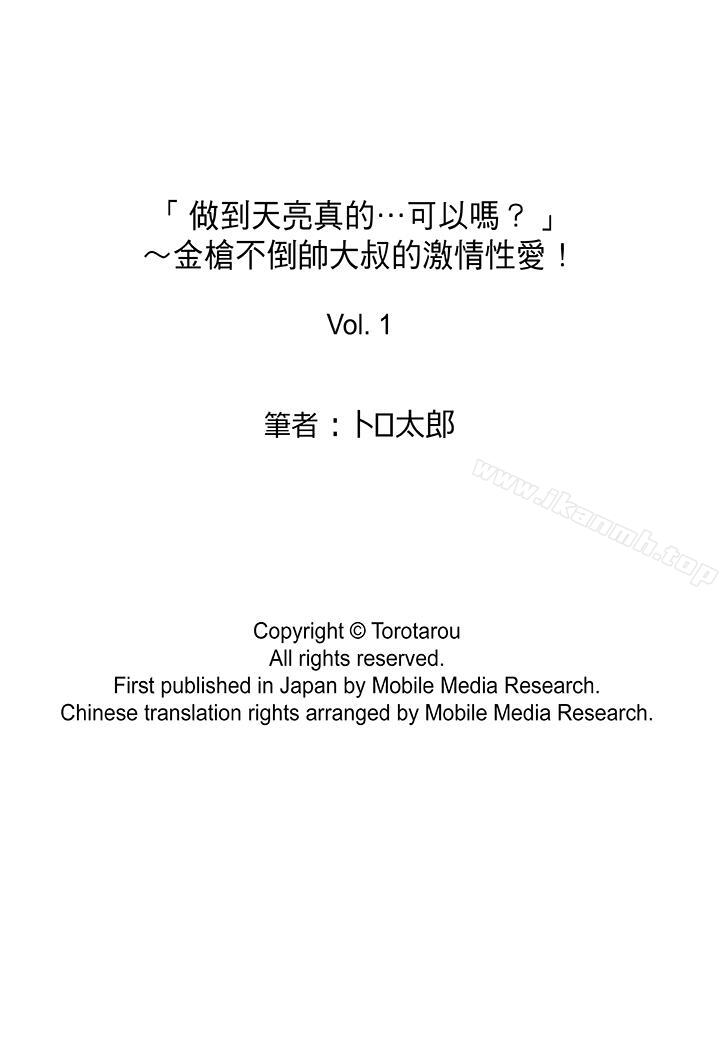 「 做到天亮真的…可以嗎？ 」
～金槍不倒帥大叔的激情性愛！

Vol. 1

筆者：トロ太郎

www.ikanmh.top

Copyright © Torotarou
All rights reserved.
First published in Japan by Mobile Media Research.
Chinese translation rights arranged by Mobile Media Research.